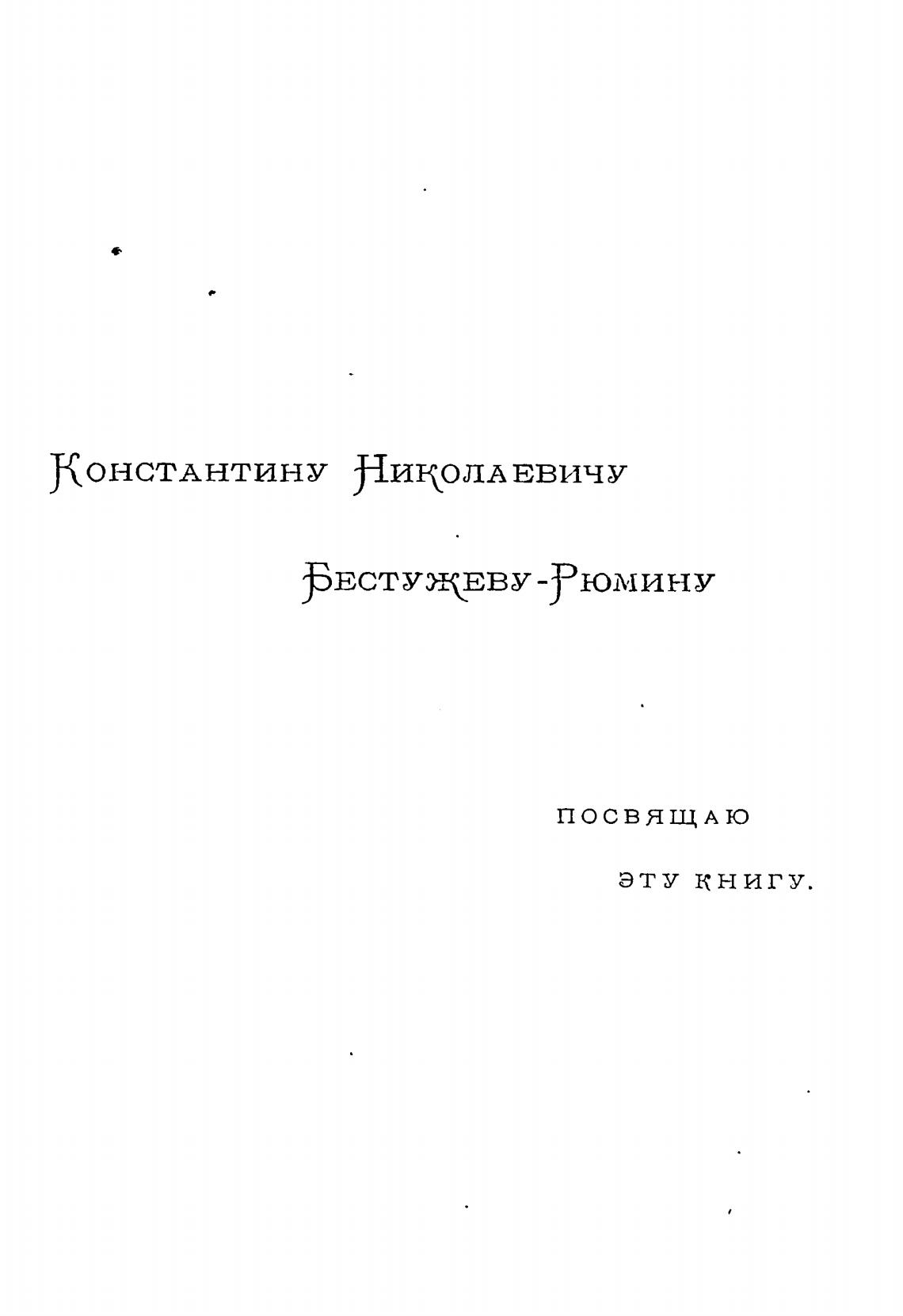 Константину Николаевичу

Бестужеву-Рюмину

посвящаю

эту книгу.